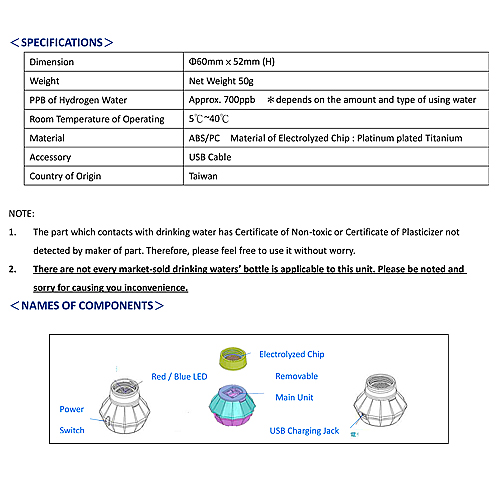 ＜SPECIFICATIONS＞

| Dimension | Φ60mm x 52mm (H) |
|---|---|
| Weight | Net Weight 50g |
| PPB of Hydrogen Water | Approx. 700ppb ＊depends on the amount and type of using water |
| Room Temperature of Operating | 5℃~40℃ |
| Material | ABS/PC Material of Electrolyzed Chip : Platinum plated Titanium |
| Accessory | USB Cable |
| Country of Origin | Taiwan |

NOTE:

1. The part which contacts with drinking water has Certificate of Non-toxic or Certificate of Plasticizer not detected by maker of part. Therefore, please feel free to use it without worry.

2. There are not every market-sold drinking waters' bottle is applicable to this unit. Please be noted and sorry for causing you inconvenience.

＜NAMES OF COMPONENTS＞

Electrolyzed Chip
Red / Blue LED
Removable
Main Unit
Power
Switch
USB Charging Jack